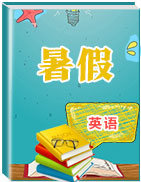 暑假

英语